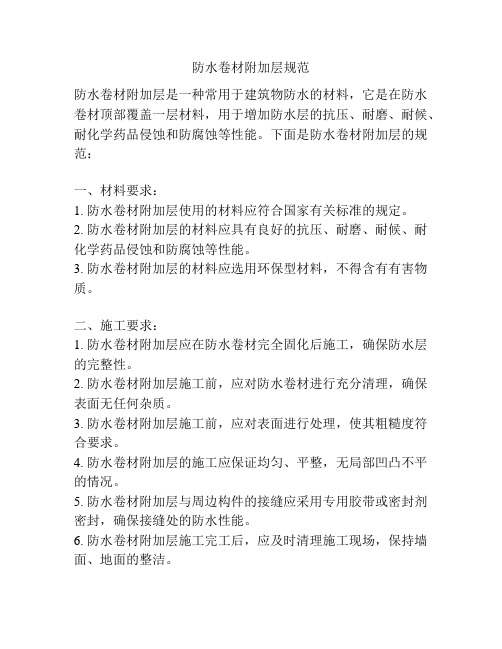 防水卷材附加层规范

防水卷材附加层是一种常用于建筑物防水的材料，它是在防水卷材顶部覆盖一层材料，用于增加防水层的抗压、耐磨、耐候、耐化学药品侵蚀和防腐蚀等性能。下面是防水卷材附加层的规范：

一、材料要求：
1. 防水卷材附加层使用的材料应符合国家有关标准的规定。
2. 防水卷材附加层的材料应具有良好的抗压、耐磨、耐候、耐化学药品侵蚀和防腐蚀等性能。
3. 防水卷材附加层的材料应选用环保型材料，不得含有有害物质。

二、施工要求：
1. 防水卷材附加层应在防水卷材完全固化后施工，确保防水层的完整性。
2. 防水卷材附加层施工前，应对防水卷材进行充分清理，确保表面无任何杂质。
3. 防水卷材附加层施工前，应对表面进行处理，使其粗糙度符合要求。
4. 防水卷材附加层的施工应保证均匀、平整，无局部凹凸不平的情况。
5. 防水卷材附加层与周边构件的接缝应采用专用胶带或密封剂密封，确保接缝处的防水性能。
6. 防水卷材附加层施工完工后，应及时清理施工现场，保持墙面、地面的整洁。